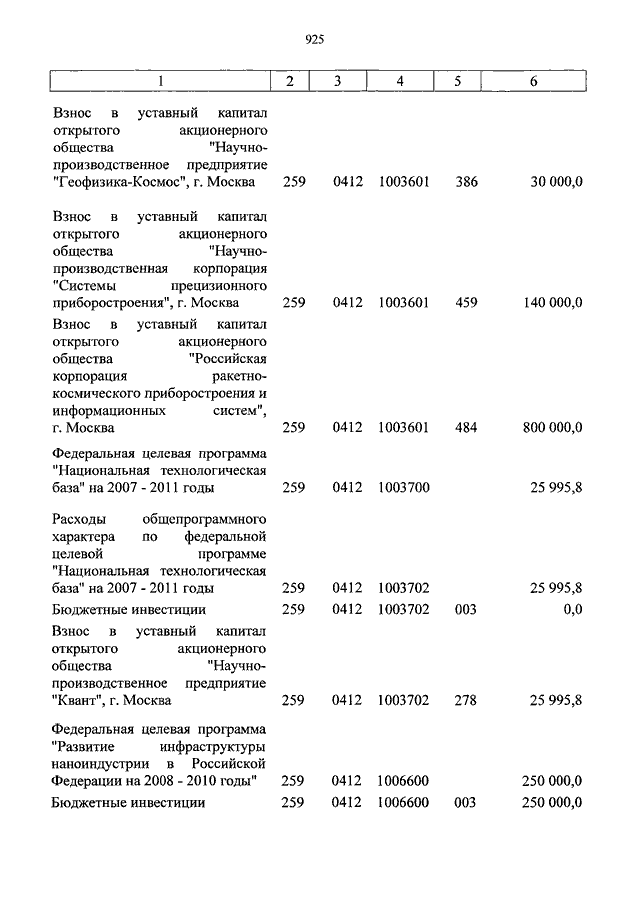 925

| 1 | 2 | 3 | 4 | 5 | 6 |
|---|---|---|---|---|---|
| Взнос в уставный капитал открытого акционерного общества "Научно-производственное предприятие "Геофизика-Космос", г. Москва | 259 | 0412 | 1003601 | 386 | 30 000,0 |
| Взнос в уставный капитал открытого акционерного общества "Научно-производственная корпорация "Системы прецизионного приборостроения", г. Москва | 259 | 0412 | 1003601 | 459 | 140 000,0 |
| Взнос в уставный капитал открытого акционерного общества "Российская корпорация ракетно-космического приборостроения и информационных систем", г. Москва | 259 | 0412 | 1003601 | 484 | 800 000,0 |
| Федеральная целевая программа "Национальная технологическая база" на 2007 - 2011 годы | 259 | 0412 | 1003700 | | 25 995,8 |
| Расходы общепрограммного характера по федеральной целевой программе "Национальная технологическая база" на 2007 - 2011 годы | 259 | 0412 | 1003702 | | 25 995,8 |
| Бюджетные инвестиции | 259 | 0412 | 1003702 | 003 | 0,0 |
| Взнос в уставный капитал открытого акционерного общества "Научно-производственное предприятие "Квант", г. Москва | 259 | 0412 | 1003702 | 278 | 25 995,8 |
| Федеральная целевая программа "Развитие инфраструктуры наноиндустрии в Российской Федерации на 2008 - 2010 годы" | 259 | 0412 | 1006600 | | 250 000,0 |
| Бюджетные инвестиции | 259 | 0412 | 1006600 | 003 | 250 000,0 |